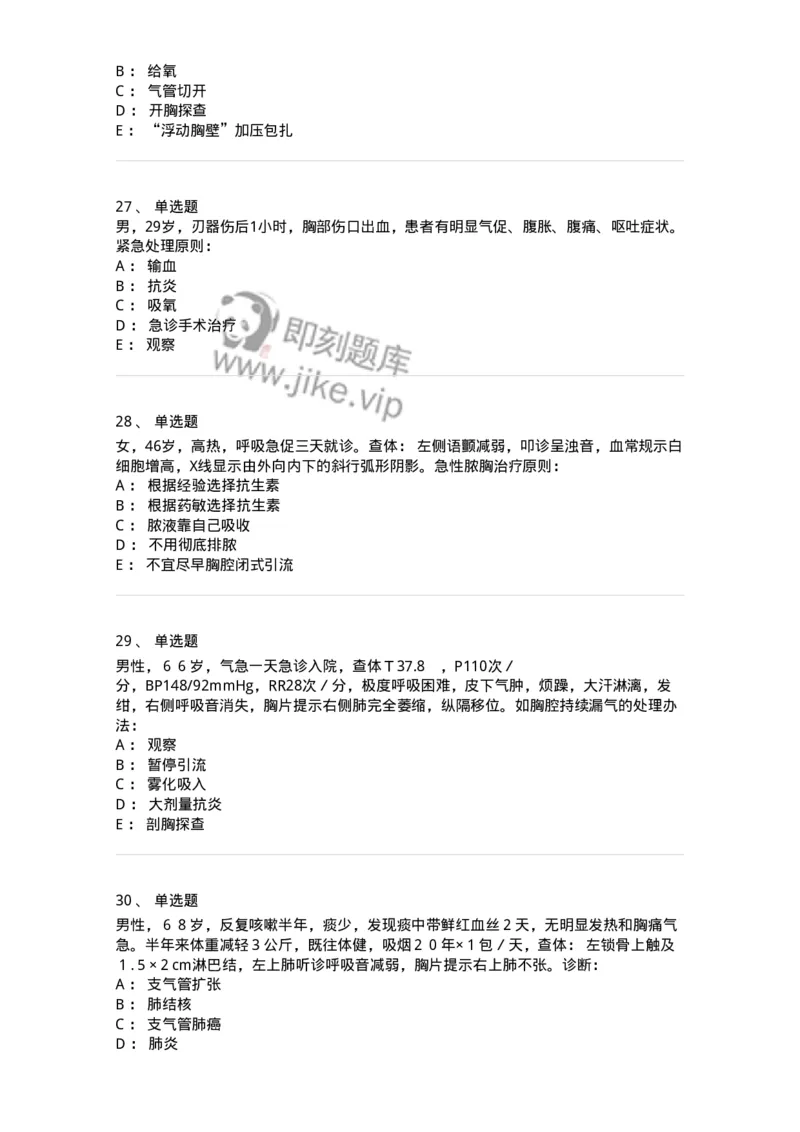 B： 给氧
C： 气管切开
D： 开胸探查
E： “浮动胸壁”加压包扎

27、 单选题
男，29岁，刃器伤后1小时，胸部伤口出血，患者有明显气促、腹胀、腹痛、呕吐症状。紧急处理原则：
A： 输血
B： 抗炎
C： 吸氧
D： 急诊手术治疗
E： 观察

即刻题库
www.jike.vip

28、 单选题
女，46岁，高热，呼吸急促三天就诊。查体： 左侧语颤减弱，叩诊呈浊音，血常规示白细胞增高，X线显示由外向内下的斜行弧形阴影。急性脓胸治疗原则：
A： 根据经验选择抗生素
B： 根据药敏选择抗生素
C： 脓液靠自己吸收
D： 不用彻底排脓
E： 不宜尽早胸腔闭式引流

29、 单选题
男性，６６岁，气急一天急诊入院，查体Ｔ37.8 ，P110次／分，BP148/92mmHg，RR28次／分，极度呼吸困难，皮下气肿，烦躁，大汗淋漓，发绀，右侧呼吸音消失，胸片提示右侧肺完全萎缩，纵隔移位。如胸腔持续漏气的处理办法：
A： 观察
B： 暂停引流
C： 雾化吸入
D： 大剂量抗炎
E： 剖胸探查

30、 单选题
男性，６８岁，反复咳嗽半年，痰少，发现痰中带鲜红血丝２天，无明显发热和胸痛气急。半年来体重减轻３公斤，既往体健，吸烟２０年×１包／天，查体： 左锁骨上触及１.５×２cm淋巴结，左上肺听诊呼吸音减弱，胸片提示右上肺不张。诊断：
A： 支气管扩张
B： 肺结核
C： 支气管肺癌
D： 肺炎